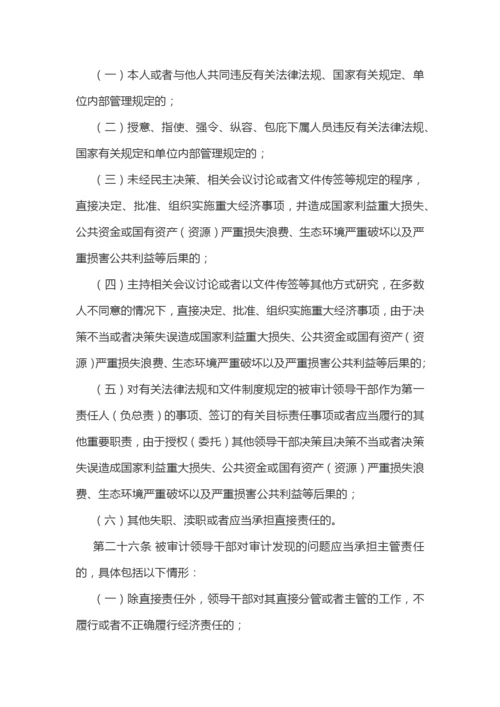 （一）本人或者与他人共同违反有关法律法规、国家有关规定、单位内部管理规定的；

（二）授意、指使、强令、纵容、包庇下属人员违反有关法律法规、国家有关规定和单位内部管理规定的；

（三）未经民主决策、相关会议讨论或者文件传签等规定的程序，直接决定、批准、组织实施重大经济事项，并造成国家利益重大损失、公共资金或国有资产（资源）严重损失浪费、生态环境严重破坏以及严重损害公共利益等后果的；

（四）主持相关会议讨论或者以文件传签等其他方式研究，在多数人不同意的情况下，直接决定、批准、组织实施重大经济事项，由于决策不当或者决策失误造成国家利益重大损失、公共资金或国有资产（资源）严重损失浪费、生态环境严重破坏以及严重损害公共利益等后果的；

（五）对有关法律法规和文件制度规定的被审计领导干部作为第一责任人（负总责）的事项、签订的有关目标责任事项或者应当履行的其他重要职责，由于授权（委托）其他领导干部决策且决策不当或者决策失误造成国家利益重大损失、公共资金或国有资产（资源）严重损失浪费、生态环境严重破坏以及严重损害公共利益等后果的；

（六）其他失职、渎职或者应当承担直接责任的。

第二十六条 被审计领导干部对审计发现的问题应当承担主管责任的，具体包括以下情形：

（一）除直接责任外，领导干部对其直接分管或者主管的工作，不履行或者不正确履行经济责任的；